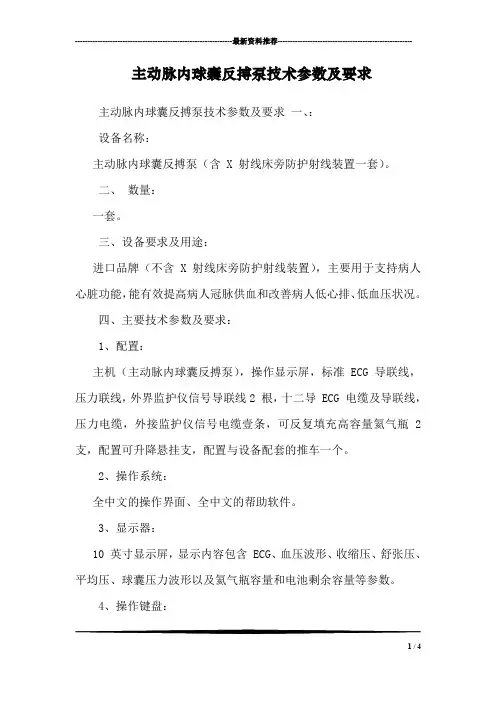 最新资料推荐

主动脉内球囊反搏泵技术参数及要求

主动脉内球囊反搏泵技术参数及要求 一、:

设备名称:

主动脉内球囊反搏泵（含 X 射线床旁防护射线装置一套）。

二、 数量:

一套。

三、设备要求及用途:

进口品牌（不含 X 射线床旁防护射线装置），主要用于支持病人心脏功能，能有效提高病人冠脉供血和改善病人低心排、低血压状况。

四、主要技术参数及要求:

1、配置:

主机（主动脉内球囊反搏泵），操作显示屏，标准 ECG 导联线，压力联线，外界监护仪信号导联线 2 根，十二导 ECG 电缆及导联线，压力电缆，外接监护仪信号电缆壹条，可反复填充高容量氦气瓶 2 支，配置可升降悬挂支，配置与设备配套的推车一个。

2、操作系统:

全中文的操作界面、全中文的帮助软件。

3、显示器:

10 英寸显示屏，显示内容包含 ECG、血压波形、收缩压、舒张压、平均压、球囊压力波形以及氦气瓶容量和电池剩余容量等参数。

4、操作键盘:

1 / 4